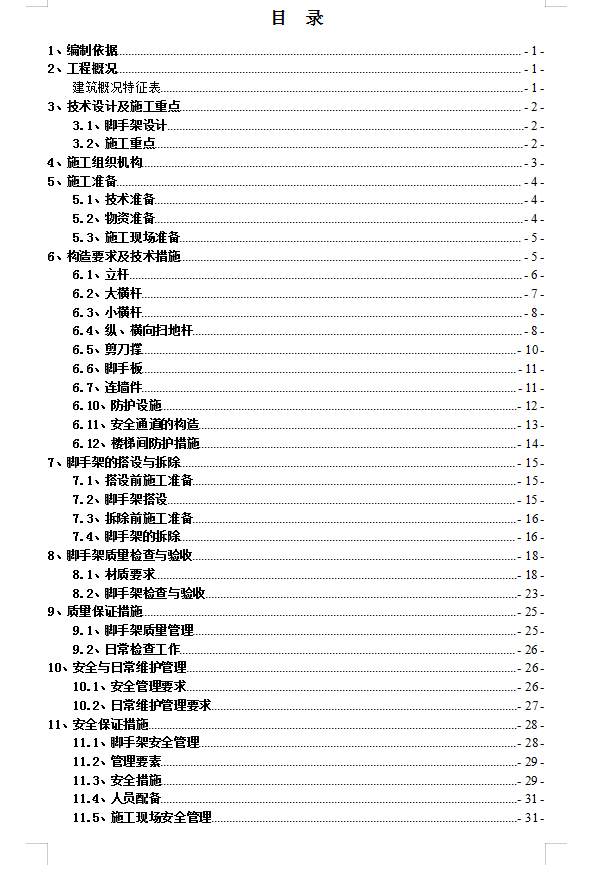 目 录

1、编制依据 - 1 -
2、工程概况 - 1 -
建筑概况特征表 - 1 -
3、技术设计及施工重点 - 2 -
3.1、脚手架设计 - 2 -
3.2、施工重点 - 2 -
4、施工组织机构 - 3 -
5、施工准备 - 4 -
5.1、技术准备 - 4 -
5.2、物资准备 - 4 -
5.3、施工现场准备 - 5 -
6、构造要求及技术措施 - 5 -
6.1、立杆 - 6 -
6.2、大横杆 - 7 -
6.3、小横杆 - 8 -
6.4、纵、横向扫地杆 - 8 -
6.5、剪刀撑 - 10 -
6.6、脚手板 - 11 -
6.7、连墙件 - 11 -
6.10、防护设施 - 12 -
6.11、安全通道的构造 - 13 -
6.12、楼梯间防护措施 - 14 -
7、脚手架的搭设与拆除 - 15 -
7.1、搭设前施工准备 - 15 -
7.2、脚手架搭设 - 15 -
7.3、拆除前施工准备 - 16 -
7.4、脚手架的拆除 - 16 -
8、脚手架质量检查与验收 - 18 -
8.1、材质要求 - 18 -
8.2、脚手架检查与验收 - 23 -
9、质量保证措施 - 25 -
9.1、脚手架质量管理 - 25 -
9.2、日常检查工作 - 26 -
10、安全与日常维护管理 - 26 -
10.1、安全管理要求 - 26 -
10.2、日常维护管理要求 - 27 -
11、安全保证措施 - 28 -
11.1、脚手架安全管理 - 28 -
11.2、管理要素 - 29 -
11.3、安全措施 - 29 -
11.4、人员配备 - 31 -
11.5、施工现场安全管理 - 31 -